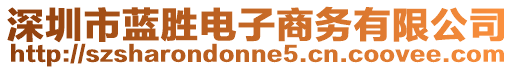 深圳市蓝胜电子商务有限公司
http://szsharondonne5.cn.coovee.com